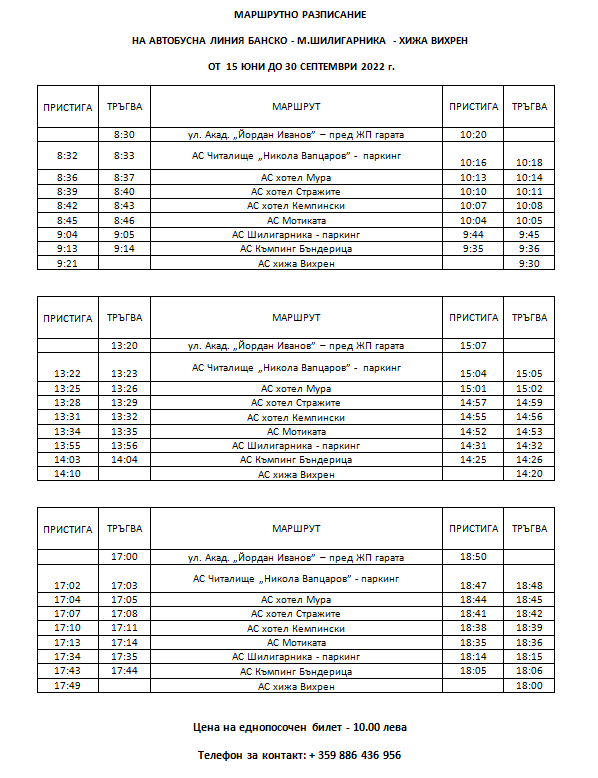 МАРШРУТНО РАЗПИСАНИЕ

НА АВТОБУСНА ЛИНИЯ БАНСКО - М.ШИЛИГАРНИКА - ХИЖА ВИХРЕН

ОТ 15 ЮНИ ДО 30 СЕПТЕМВРИ 2022 г.

| ПРИСТИГА | ТРЪГВА | МАРШРУТ | ПРИСТИГА | ТРЪГВА |
|---|---|---|---|---|
| | 8:30 | ул. Акад. „Йордан Иванов" – пред ЖП гарата | 10:20 | |
| 8:32 | 8:33 | АС Читалище „Никола Вапцаров" - паркинг | 10:16 | 10:18 |
| 8:36 | 8:37 | АС хотел Мура | 10:13 | 10:14 |
| 8:39 | 8:40 | АС хотел Стражите | 10:10 | 10:11 |
| 8:42 | 8:43 | АС хотел Кемпински | 10:07 | 10:08 |
| 8:45 | 8:46 | АС Мотиката | 10:04 | 10:05 |
| 9:04 | 9:05 | АС Шилигарника - паркинг | 9:44 | 9:45 |
| 9:13 | 9:14 | АС Къмпинг Бъндерица | 9:35 | 9:36 |
| 9:21 | | АС хижа Вихрен | | 9:30 |

| ПРИСТИГА | ТРЪГВА | МАРШРУТ | ПРИСТИГА | ТРЪГВА |
|---|---|---|---|---|
| | 13:20 | ул. Акад. „Йордан Иванов" – пред ЖП гарата | 15:07 | |
| 13:22 | 13:23 | АС Читалище „Никола Вапцаров" - паркинг | 15:04 | 15:05 |
| 13:25 | 13:26 | АС хотел Мура | 15:01 | 15:02 |
| 13:28 | 13:29 | АС хотел Стражите | 14:57 | 14:59 |
| 13:31 | 13:32 | АС хотел Кемпински | 14:55 | 14:56 |
| 13:34 | 13:35 | АС Мотиката | 14:52 | 14:53 |
| 13:55 | 13:56 | АС Шилигарника - паркинг | 14:31 | 14:32 |
| 14:03 | 14:04 | АС Къмпинг Бъндерица | 14:25 | 14:26 |
| 14:10 | | АС хижа Вихрен | | 14:20 |

| ПРИСТИГА | ТРЪГВА | МАРШРУТ | ПРИСТИГА | ТРЪГВА |
|---|---|---|---|---|
| | 17:00 | ул. Акад. „Йордан Иванов" – пред ЖП гарата | 18:50 | |
| 17:02 | 17:03 | АС Читалище „Никола Вапцаров" - паркинг | 18:47 | 18:48 |
| 17:04 | 17:05 | АС хотел Мура | 18:44 | 18:45 |
| 17:07 | 17:08 | АС хотел Стражите | 18:41 | 18:42 |
| 17:10 | 17:11 | АС хотел Кемпински | 18:38 | 18:39 |
| 17:13 | 17:14 | АС Мотиката | 18:35 | 18:36 |
| 17:34 | 17:35 | АС Шилигарника - паркинг | 18:14 | 18:15 |
| 17:43 | 17:44 | АС Къмпинг Бъндерица | 18:05 | 18:06 |
| 17:49 | | АС хижа Вихрен | | 18:00 |

Цена на еднопосочен билет - 10.00 лева

Телефон за контакт: + 359 886 436 956